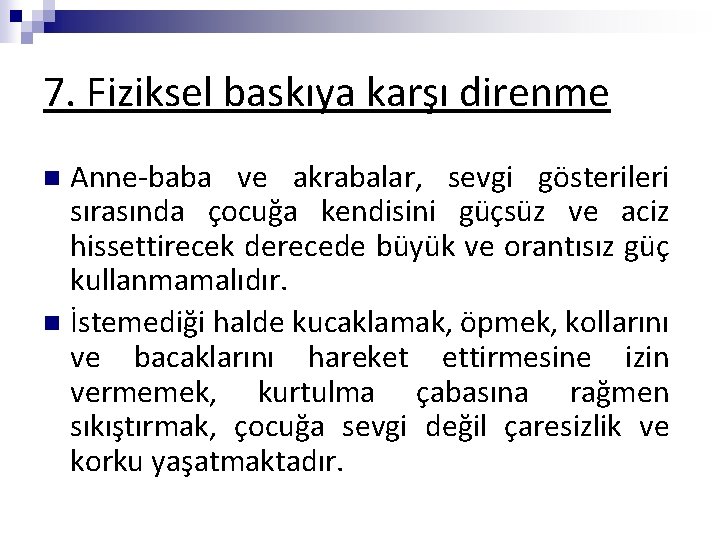 7. Fiziksel baskıya karşı direnme

Anne-baba ve akrabalar, sevgi gösterileri sırasında çocuğa kendisini güçsüz ve aciz hissettirecek derecede büyük ve orantısız güç kullanmamalıdır.

İstemediği halde kucaklamak, öpmek, kollarını ve bacaklarını hareket ettirmesine izin vermemek, kurtulma çabasına rağmen sıkıştırmak, çocuğa sevgi değil çaresizlik ve korku yaşatmaktadır.